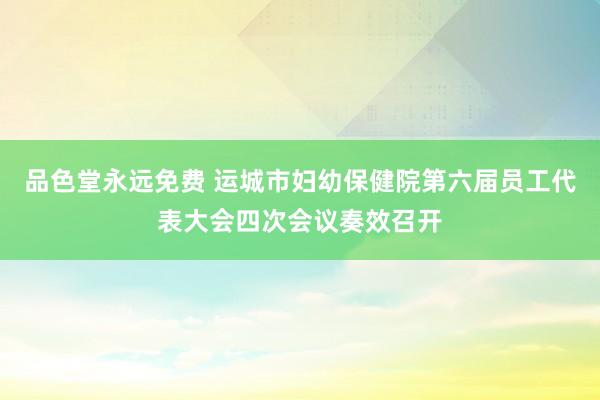 品色堂永远免费 运城市妇幼保健院第六届员工代表大会四次会议奏效召开